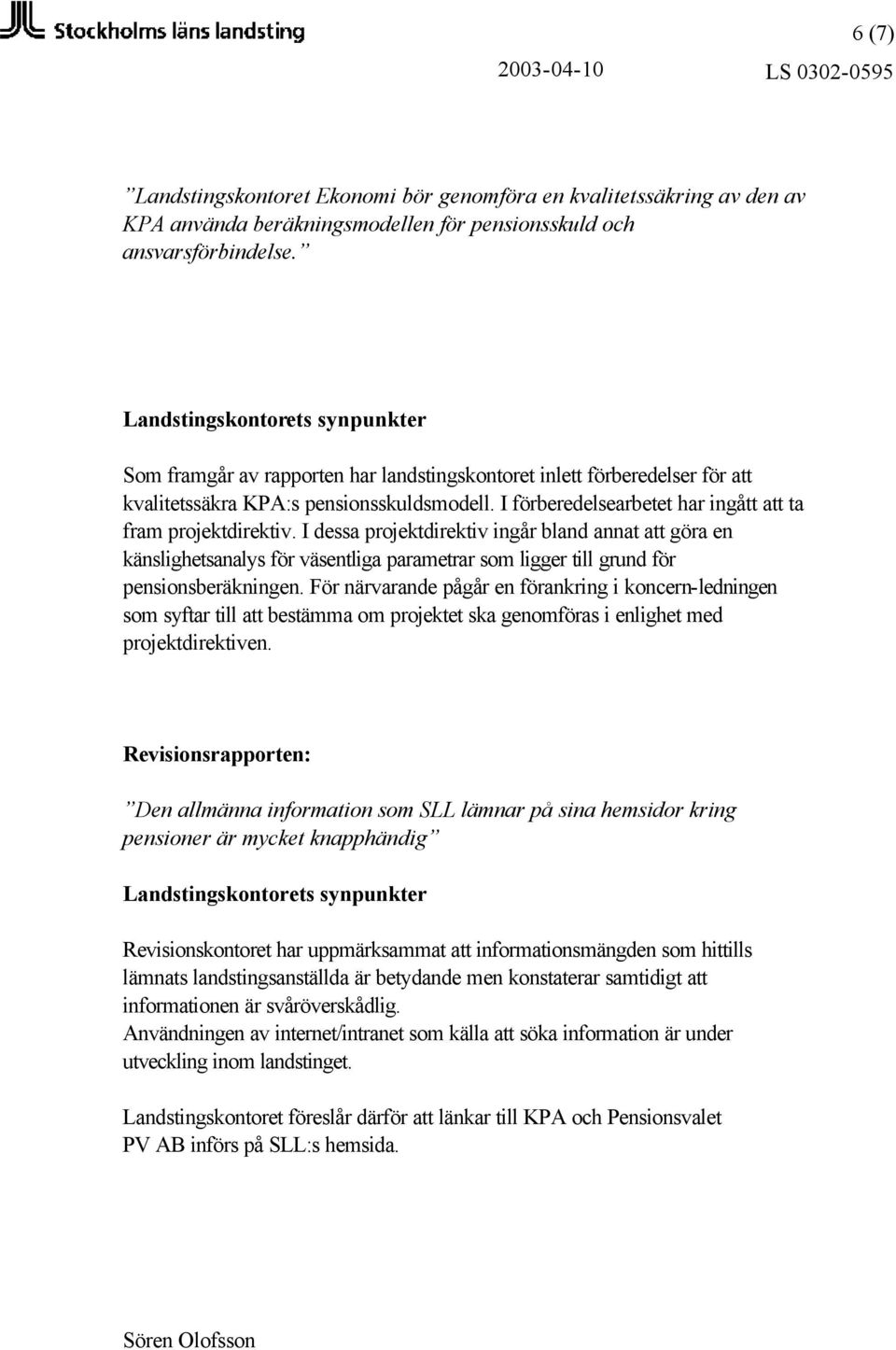 Stockholms läns landsting

6 (7)

2003-04-10

LS 0302-0595

”Landstingskontoret Ekonomi bör genomföra en kvalitetssäkring av den av KPA använda beräkningsmodellen för pensionsskuld och ansvarsförbindelse.”

Landstingskontorets synpunkter

Som framgår av rapporten har landstingskontoret inlett förberedelser för att kvalitetssäkra KPA:s pensionsskuldsmodell. I förberedelsearbetet har ingått att ta fram projektdirektiv. I dessa projektdirektiv ingår bland annat att göra en känslighetsanalys för väsentliga parametrar som ligger till grund för pensionsberäkningen. För närvarande pågår en förankring i koncern-ledningen som syftar till att bestämma om projektet ska genomföras i enlighet med projektdirektiven.

Revisionsrapporten:

”Den allmänna information som SLL lämnar på sina hemsidor kring pensioner är mycket knapphändig”

Landstingskontorets synpunkter

Revisionskontoret har uppmärksammat att informationsmängden som hittills lämnats landstingsanställda är betydande men konstaterar samtidigt att informationen är svåröverskådlig.
Användningen av internet/intranet som källa att söka information är under utveckling inom landstinget.

Landstingskontoret föreslår därför att länkar till KPA och Pensionsvalet PV AB införs på SLL:s hemsida.

Sören Olofsson